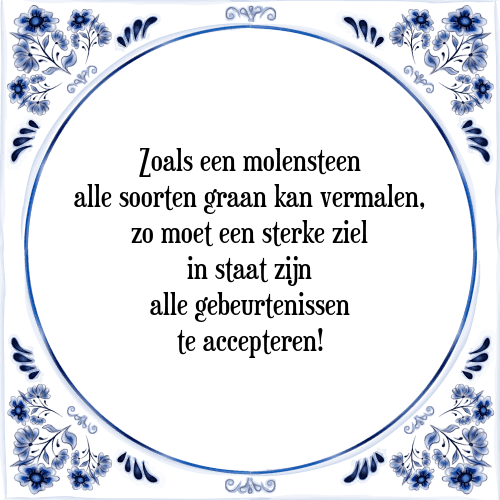 Zoals een molensteen
alle soorten graan kan vermalen,
zo moet een sterke ziel
in staat zijn
alle gebeurtenissen
te accepteren!